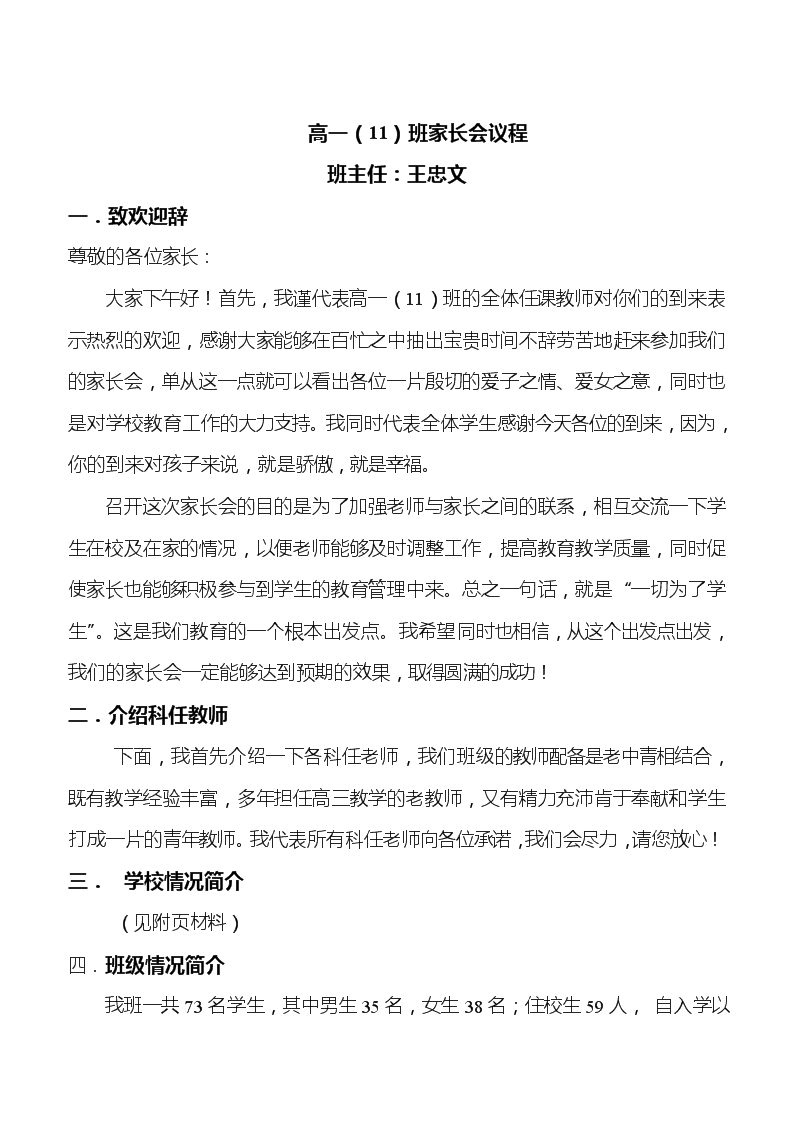 高一（11）班家长会议程

班主任：王忠文

一．致欢迎辞

尊敬的各位家长：

大家下午好！首先，我谨代表高一（11）班的全体任课教师对你们的到来表示热烈的欢迎，感谢大家能够在百忙之中抽出宝贵时间不辞劳苦地赶来参加我们的家长会，单从这一点就可以看出各位一片殷切的爱子之情、爱女之意，同时也是对学校教育工作的大力支持。我同时代表全体学生感谢今天各位的到来，因为，你的到来对孩子来说，就是骄傲，就是幸福。

召开这次家长会的目的是为了加强老师与家长之间的联系，相互交流一下学生在校及在家的情况，以便老师能够及时调整工作，提高教育教学质量，同时促使家长也能够积极参与到学生的教育管理中来。总之一句话，就是“一切为了学生”。这是我们教育的一个根本出发点。我希望同时也相信，从这个出发点出发，我们的家长会一定能够达到预期的效果，取得圆满的成功！

二．介绍科任教师

下面，我首先介绍一下各科任老师，我们班级的教师配备是老中青相结合，既有教学经验丰富，多年担任高三教学的老教师，又有精力充沛肯于奉献和学生打成一片的青年教师。我代表所有科任老师向各位承诺，我们会尽力，请您放心！

三． 学校情况简介

（见附页材料）

四．班级情况简介

我班一共73名学生，其中男生35名，女生38名；住校生59人， 自入学以